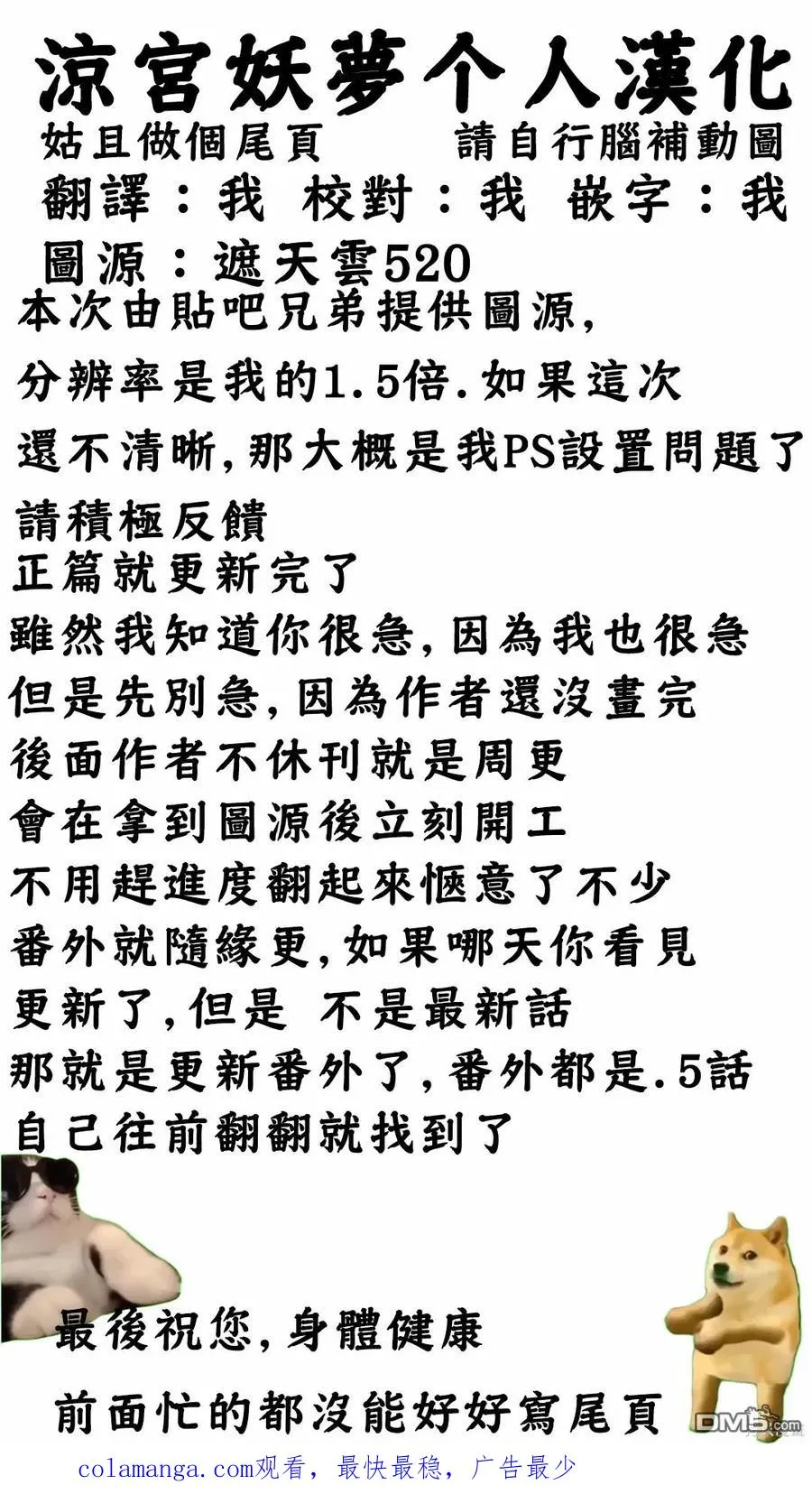 涼宮妖夢个人漢化
姑且做個尾頁　　請自行腦補動圖
翻譯：我 校對：我 嵌字：我
圖源：遮天雲520
本次由貼吧兄弟提供圖源,
分辨率是我的1.5倍.如果這次
還不清晰,那大概是我PS設置問題了
請積極反饋
正篇就更新完了
雖然我知道你很急,因為我也很急
但是先別急,因為作者還沒畫完
後面作者不休刊就是周更
會在拿到圖源後立刻開工
不用趕進度翻起來愜意了不少
番外就隨緣更,如果哪天你看見
更新了,但是 不是最新話
那就是更新番外了,番外都是.5話
自己往前翻翻就找到了

最後祝您,身體健康

前面忙的都沒能好好寫尾頁

DM5.com

colamanga.com观看，最快最稳，广告最少